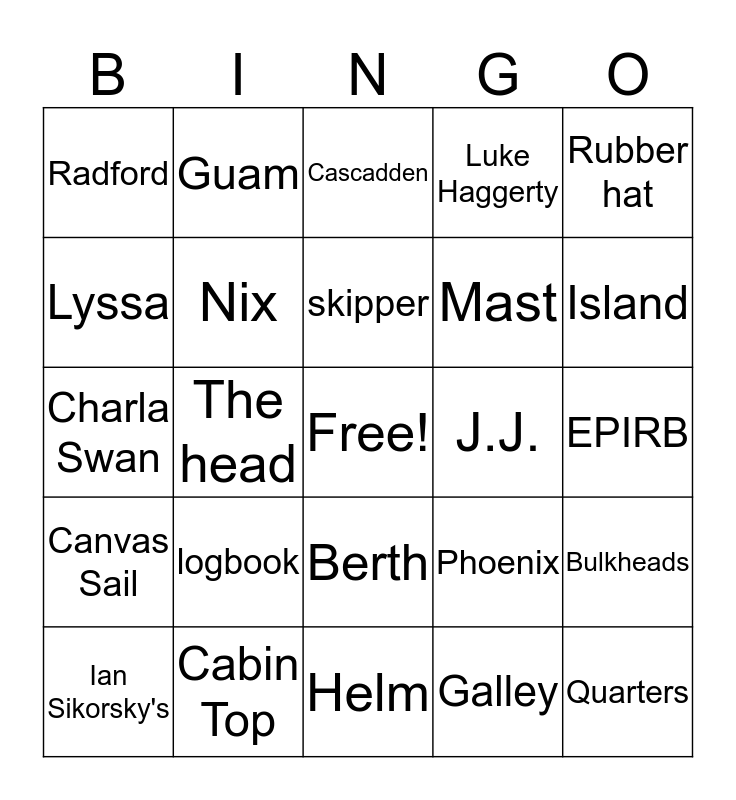 | B | I | N | G | O |
|---|---|---|---|---|
| Radford | Guam | Cascadden | Luke Haggerty | Rubber hat |
| Lyssa | Nix | skipper | Mast | Island |
| Charla Swan | The head | Free! | J.J. | EPIRB |
| Canvas Sail | logbook | Berth | Phoenix | Bulkheads |
| Ian Sikorsky's | Cabin Top | Helm | Galley | Quarters |